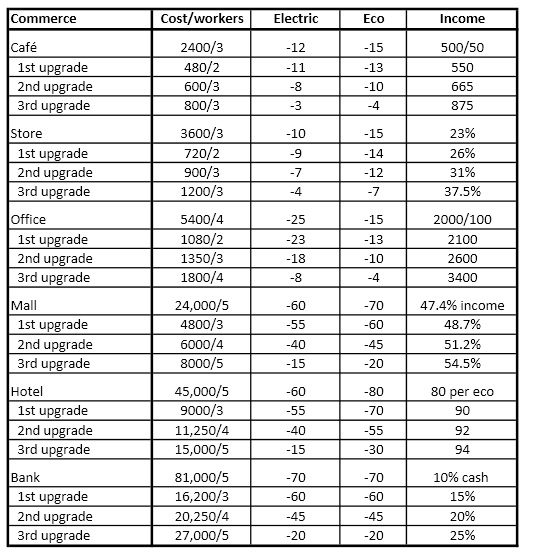 | Commerce | Cost/workers | Electric | Eco | Income |
|---|---|---|---|---|
| Café | 2400/3 | -12 | -15 | 500/50 |
| 1st upgrade | 480/2 | -11 | -13 | 550 |
| 2nd upgrade | 600/3 | -8 | -10 | 665 |
| 3rd upgrade | 800/3 | -3 | -4 | 875 |
| Store | 3600/3 | -10 | -15 | 23% |
| 1st upgrade | 720/2 | -9 | -14 | 26% |
| 2nd upgrade | 900/3 | -7 | -12 | 31% |
| 3rd upgrade | 1200/3 | -4 | -7 | 37.5% |
| Office | 5400/4 | -25 | -15 | 2000/100 |
| 1st upgrade | 1080/2 | -23 | -13 | 2100 |
| 2nd upgrade | 1350/3 | -18 | -10 | 2600 |
| 3rd upgrade | 1800/4 | -8 | -4 | 3400 |
| Mall | 24,000/5 | -60 | -70 | 47.4% income |
| 1st upgrade | 4800/3 | -55 | -60 | 48.7% |
| 2nd upgrade | 6000/4 | -40 | -45 | 51.2% |
| 3rd upgrade | 8000/5 | -15 | -20 | 54.5% |
| Hotel | 45,000/5 | -60 | -80 | 80 per eco |
| 1st upgrade | 9000/3 | -55 | -70 | 90 |
| 2nd upgrade | 11,250/4 | -40 | -55 | 92 |
| 3rd upgrade | 15,000/5 | -15 | -30 | 94 |
| Bank | 81,000/5 | -70 | -70 | 10% cash |
| 1st upgrade | 16,200/3 | -60 | -60 | 15% |
| 2nd upgrade | 20,250/4 | -45 | -45 | 20% |
| 3rd upgrade | 27,000/5 | -20 | -20 | 25% |